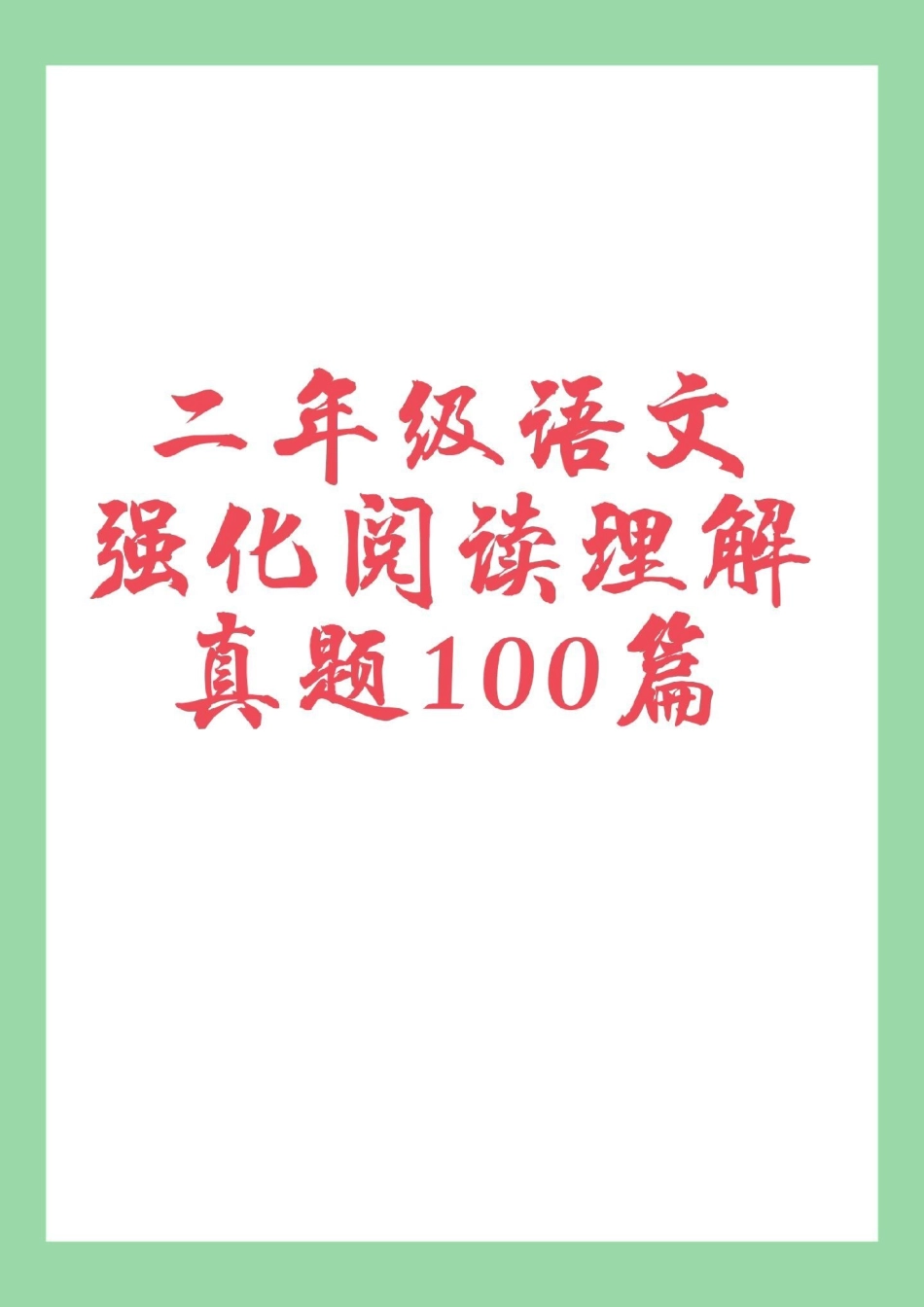 二年级语文
强化阅读理解
真题100篇